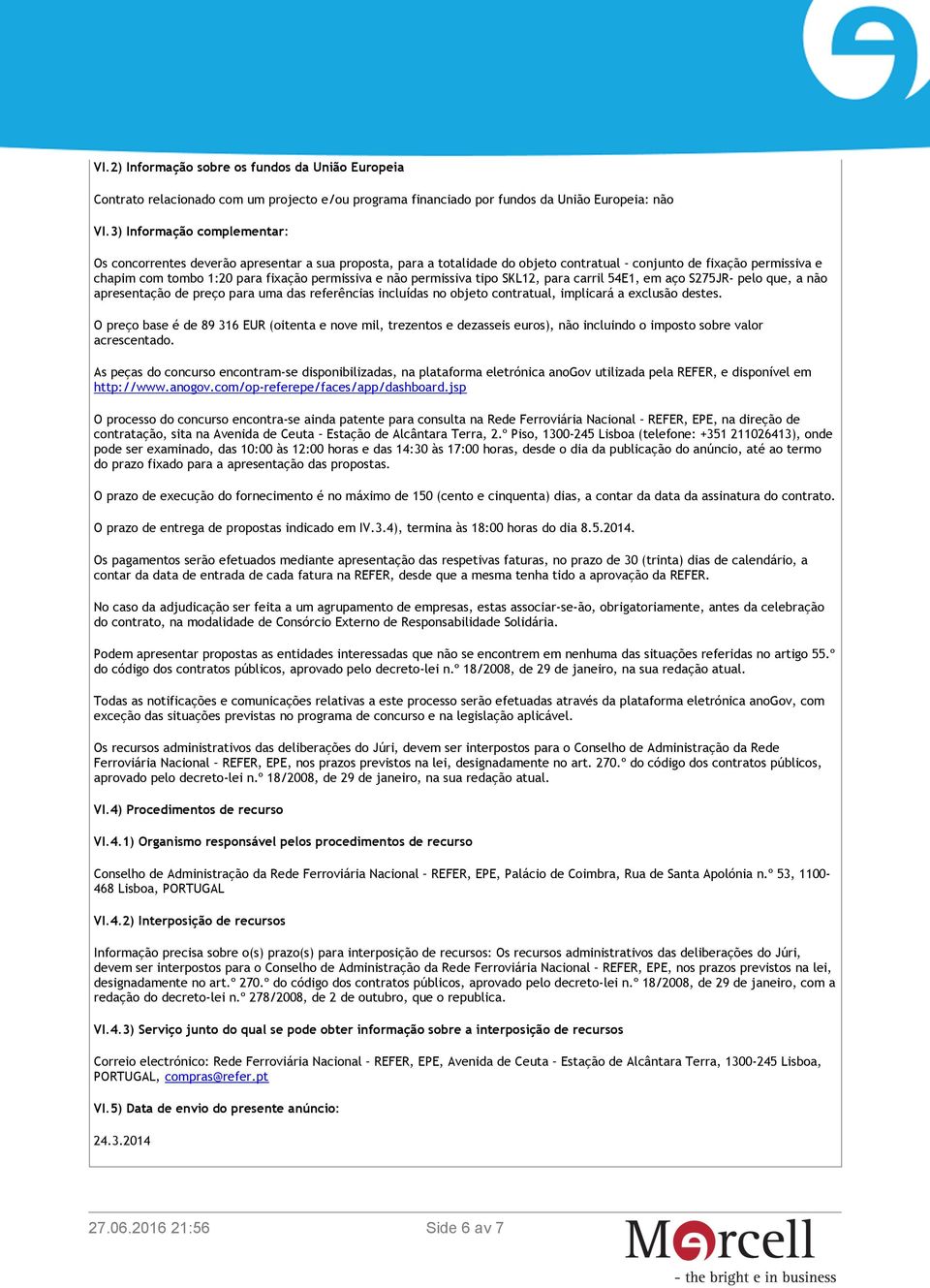 VI.2) Informação sobre os fundos da União Europeia

Contrato relacionado com um projecto e/ou programa financiado por fundos da União Europeia: não

VI.3) Informação complementar:

Os concorrentes deverão apresentar a sua proposta, para a totalidade do objeto contratual - conjunto de fixação permissiva e chapim com tombo 1:20 para fixação permissiva e não permissiva tipo SKL12, para carril 54E1, em aço S275JR- pelo que, a não apresentação de preço para uma das referências incluídas no objeto contratual, implicará a exclusão destes.

O preço base é de 89 316 EUR (oitenta e nove mil, trezentos e dezasseis euros), não incluindo o imposto sobre valor acrescentado.

As peças do concurso encontram-se disponibilizadas, na plataforma eletrónica anoGov utilizada pela REFER, e disponível em http://www.anogov.com/op-referepe/faces/app/dashboard.jsp

O processo do concurso encontra-se ainda patente para consulta na Rede Ferroviária Nacional - REFER, EPE, na direção de contratação, sita na Avenida de Ceuta - Estação de Alcântara Terra, 2.º Piso, 1300-245 Lisboa (telefone: +351 211026413), onde pode ser examinado, das 10:00 às 12:00 horas e das 14:30 às 17:00 horas, desde o dia da publicação do anúncio, até ao termo do prazo fixado para a apresentação das propostas.

O prazo de execução do fornecimento é no máximo de 150 (cento e cinquenta) dias, a contar da data da assinatura do contrato.

O prazo de entrega de propostas indicado em IV.3.4), termina às 18:00 horas do dia 8.5.2014.

Os pagamentos serão efetuados mediante apresentação das respetivas faturas, no prazo de 30 (trinta) dias de calendário, a contar da data de entrada de cada fatura na REFER, desde que a mesma tenha tido a aprovação da REFER.

No caso da adjudicação ser feita a um agrupamento de empresas, estas associar-se-ão, obrigatoriamente, antes da celebração do contrato, na modalidade de Consórcio Externo de Responsabilidade Solidária.

Podem apresentar propostas as entidades interessadas que não se encontrem em nenhuma das situações referidas no artigo 55.º do código dos contratos públicos, aprovado pelo decreto-lei n.º 18/2008, de 29 de janeiro, na sua redação atual.

Todas as notificações e comunicações relativas a este processo serão efetuadas através da plataforma eletrónica anoGov, com exceção das situações previstas no programa de concurso e na legislação aplicável.

Os recursos administrativos das deliberações do Júri, devem ser interpostos para o Conselho de Administração da Rede Ferroviária Nacional - REFER, EPE, nos prazos previstos na lei, designadamente no art. 270.º do código dos contratos públicos, aprovado pelo decreto-lei n.º 18/2008, de 29 de janeiro, na sua redação atual.

VI.4) Procedimentos de recurso

VI.4.1) Organismo responsável pelos procedimentos de recurso

Conselho de Administração da Rede Ferroviária Nacional - REFER, EPE, Palácio de Coimbra, Rua de Santa Apolónia n.º 53, 1100-468 Lisboa, PORTUGAL

VI.4.2) Interposição de recursos

Informação precisa sobre o(s) prazo(s) para interposição de recursos: Os recursos administrativos das deliberações do Júri, devem ser interpostos para o Conselho de Administração da Rede Ferroviária Nacional - REFER, EPE, nos prazos previstos na lei, designadamente no art.º 270.º do código dos contratos públicos, aprovado pelo decreto-lei n.º 18/2008, de 29 de janeiro, com a redação do decreto-lei n.º 278/2008, de 2 de outubro, que o republica.

VI.4.3) Serviço junto do qual se pode obter informação sobre a interposição de recursos

Correio electrónico: Rede Ferroviária Nacional - REFER, EPE, Avenida de Ceuta - Estação de Alcântara Terra, 1300-245 Lisboa, PORTUGAL, compras@refer.pt

VI.5) Data de envio do presente anúncio:

24.3.2014

27.06.2016 21:56

Side 6 av 7

Mercell
- the bright e in business